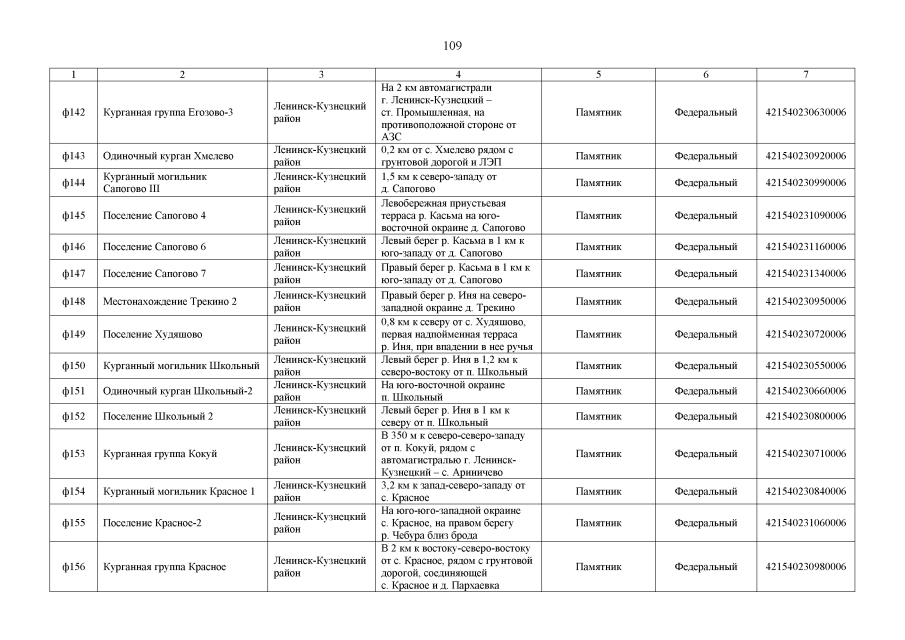 109

| 1 | 2 | 3 | 4 | 5 | 6 | 7 |
|---|---|---|---|---|---|---|
| ф142 | Курганная группа Егозово-3 | Ленинск-Кузнецкий район | На 2 км автомагистрали г. Ленинск-Кузнецкий – ст. Промышленная, на противоположной стороне от АЗС | Памятник | Федеральный | 421540230630006 |
| ф143 | Одиночный курган Хмелево | Ленинск-Кузнецкий район | 0,2 км от с. Хмелево рядом с грунтовой дорогой и ЛЭП | Памятник | Федеральный | 421540230920006 |
| ф144 | Курганный могильник Сапогово III | Ленинск-Кузнецкий район | 1,5 км к северо-западу от д. Сапогово | Памятник | Федеральный | 421540230990006 |
| ф145 | Поселение Сапогово 4 | Ленинск-Кузнецкий район | Левобережная приустьевая терраса р. Касьма на юго-восточной окраине д. Сапогово | Памятник | Федеральный | 421540231090006 |
| ф146 | Поселение Сапогово 6 | Ленинск-Кузнецкий район | Левый берег р. Касьма в 1 км к юго-западу от д. Сапогово | Памятник | Федеральный | 421540231160006 |
| ф147 | Поселение Сапогово 7 | Ленинск-Кузнецкий район | Правый берег р. Касьма в 1 км к юго-западу от д. Сапогово | Памятник | Федеральный | 421540231340006 |
| ф148 | Местонахождение Трекино 2 | Ленинск-Кузнецкий район | Правый берег р. Иня на северо-западной окраине д. Трекино | Памятник | Федеральный | 421540230950006 |
| ф149 | Поселение Худяшово | Ленинск-Кузнецкий район | 0,8 км к северу от с. Худяшово, первая надпойменная терраса р. Иня, при впадении в нее ручья | Памятник | Федеральный | 421540230720006 |
| ф150 | Курганный могильник Школьный | Ленинск-Кузнецкий район | Левый берег р. Иня в 1,2 км к северо-востоку от п. Школьный | Памятник | Федеральный | 421540230550006 |
| ф151 | Одиночный курган Школьный-2 | Ленинск-Кузнецкий район | На юго-восточной окраине п. Школьный | Памятник | Федеральный | 421540230660006 |
| ф152 | Поселение Школьный 2 | Ленинск-Кузнецкий район | Левый берег р. Иня в 1 км к северу от п. Школьный | Памятник | Федеральный | 421540230800006 |
| ф153 | Курганная группа Кокуй | Ленинск-Кузнецкий район | В 350 м к северо-северо-западу от п. Кокуй, рядом с автомагистралью г. Ленинск-Кузнецкий – с. Ариничево | Памятник | Федеральный | 421540230710006 |
| ф154 | Курганный могильник Красное 1 | Ленинск-Кузнецкий район | 3,2 км к запад-северо-западу от с. Красное | Памятник | Федеральный | 421540230840006 |
| ф155 | Поселение Красное-2 | Ленинск-Кузнецкий район | На юго-юго-западной окраине с. Красное, на правом берегу р. Чебура близ брода | Памятник | Федеральный | 421540231060006 |
| ф156 | Курганная группа Красное | Ленинск-Кузнецкий район | В 2 км к востоку-северо-востоку от с. Красное, рядом с грунтовой дорогой, соединяющей с. Красное и д. Пархаевка | Памятник | Федеральный | 421540230980006 |